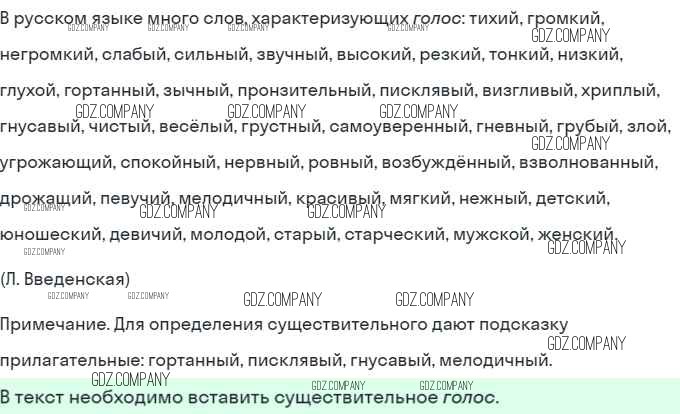 В русском языке много слов, характеризующих голос: тихий, громкий, негромкий, слабый, сильный, звучный, высокий, резкий, тонкий, низкий, глухой, гортанный, зычный, пронзительный, писклявый, визгливый, хриплый, гнусавый, чистый, весёлый, грустный, самоуверенный, гневный, грубый, злой, угрожающий, спокойный, нервный, ровный, возбуждённый, взволнованный, дрожащий, певучий, мелодичный, красивый, мягкий, нежный, детский, юношеский, девичий, молодой, старый, старческий, мужской, женский.

(Л. Введенская)

Примечание. Для определения существительного дают подсказку прилагательные: гортанный, писклявый, гнусавый, мелодичный.

В текст необходимо вставить существительное голос.

GDZ.COMPANY